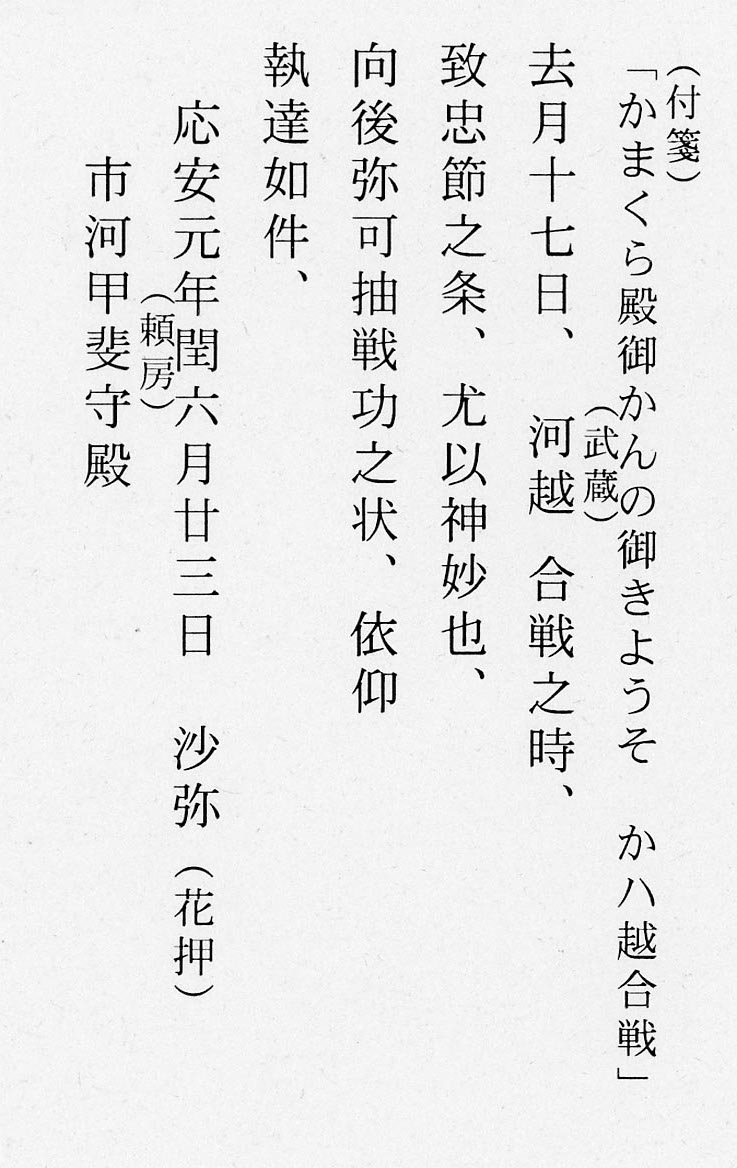 (付箋)
「かまくら殿御かんの御きようそ　かハ越合戦」

去月十七日、(武蔵)河越　合戦之時、致忠節之条、尤以神妙也、向後弥可抽戦功之状、依仰執達如件、

応安元年閏六月廿三日　沙弥(花押)
(頼房)
市河甲斐守殿